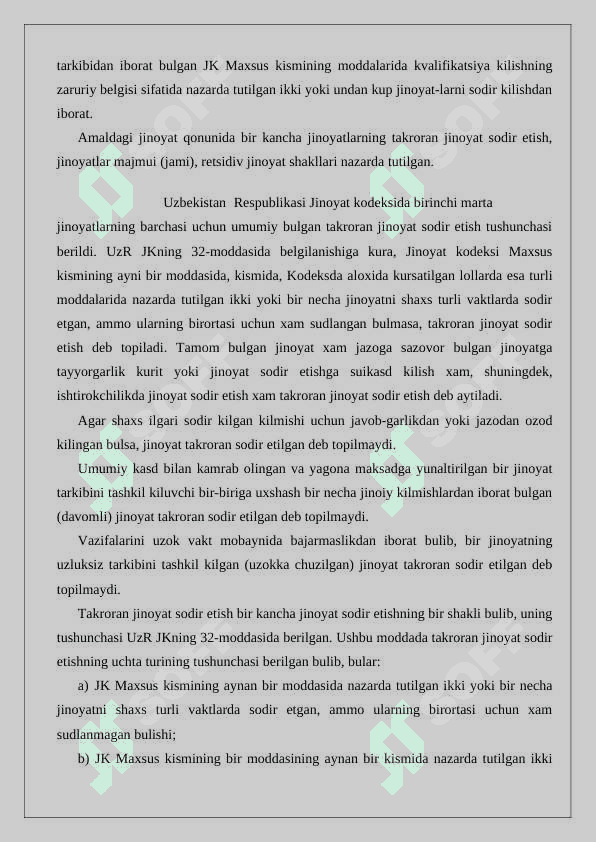 tarkibidan iborat bulgan JK Maxsus kismining moddalarida kvalifikatsiya kilishning zaruriy belgisi sifatida nazarda tutilgan ikki yoki undan kup jinoyat-larni sodir kilishdan iborat.

Amaldagi jinoyat qonunida bir kancha jinoyatlarning takroran jinoyat sodir etish, jinoyatlar majmui (jami), retsidiv jinoyat shakllari nazarda tutilgan.

Uzbekistan Respublikasi Jinoyat kodeksida birinchi marta jinoyatlarning barchasi uchun umumiy bulgan takroran jinoyat sodir etish tushunchasi berildi. UzR JKning 32-moddasida belgilanishiga kura, Jinoyat kodeksi Maxsus kismining ayni bir moddasida, kismida, Kodeksda aloxida kursatilgan lollarda esa turli moddalarida nazarda tutilgan ikki yoki bir necha jinoyatni shaxs turli vaktlarda sodir etgan, ammo ularning birortasi uchun xam sudlangan bulmasa, takroran jinoyat sodir etish deb topiladi. Tamom bulgan jinoyat xam jazoga sazovor bulgan jinoyatga tayyorgarlik kurit yoki jinoyat sodir etishga suikasd kilish xam, shuningdek, ishtirokchilikda jinoyat sodir etish xam takroran jinoyat sodir etish deb aytiladi.

Agar shaxs ilgari sodir kilgan kilmishi uchun javob-garlikdan yoki jazodan ozod kilingan bulsa, jinoyat takroran sodir etilgan deb topilmaydi.

Umumiy kasd bilan kamrab olingan va yagona maksadga yunaltirilgan bir jinoyat tarkibini tashkil kiluvchi bir-biriga uxshash bir necha jinoiy kilmishlardan iborat bulgan (davomli) jinoyat takroran sodir etilgan deb topilmaydi.

Vazifalarini uzok vakt mobaynida bajarmaslikdan iborat bulib, bir jinoyatning uzluksiz tarkibini tashkil kilgan (uzokka chuzilgan) jinoyat takroran sodir etilgan deb topilmaydi.

Takroran jinoyat sodir etish bir kancha jinoyat sodir etishning bir shakli bulib, uning tushunchasi UzR JKning 32-moddasida berilgan. Ushbu moddada takroran jinoyat sodir etishning uchta turining tushunchasi berilgan bulib, bular:

a) JK Maxsus kismining aynan bir moddasida nazarda tutilgan ikki yoki bir necha jinoyatni shaxs turli vaktlarda sodir etgan, ammo ularning birortasi uchun xam sudlanmagan bulishi;

b) JK Maxsus kismining bir moddasining aynan bir kismida nazarda tutilgan ikki